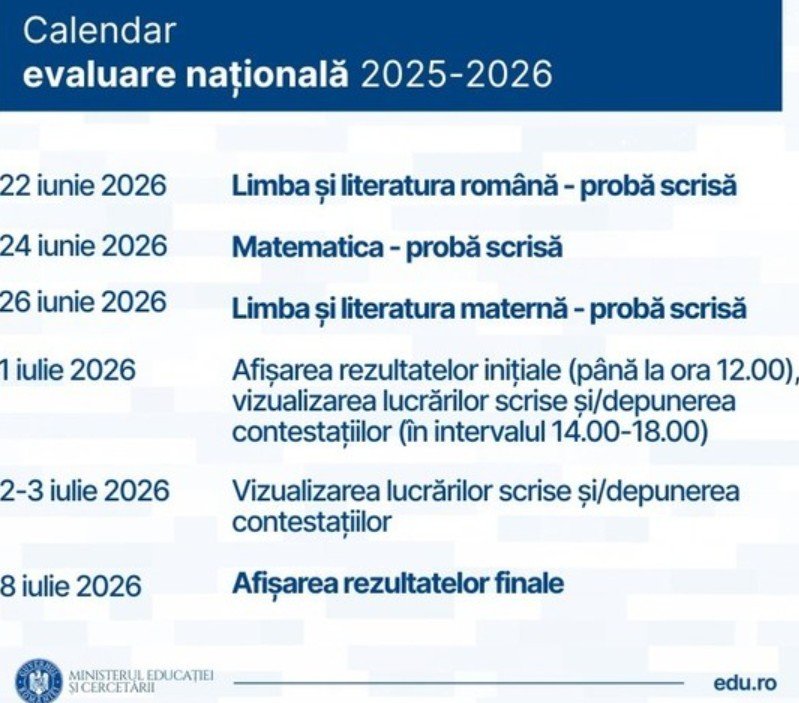 Calendar
evaluare națională 2025-2026

| | |
|---|---|
| 22 iunie 2026 | Limba și literatura română - probă scrisă |
| 24 iunie 2026 | Matematica - probă scrisă |
| 26 iunie 2026 | Limba și literatura maternă - probă scrisă |
| 1 iulie 2026 | Afișarea rezultatelor inițiale (până la ora 12.00), vizualizarea lucrărilor scrise și/depunerea contestațiilor (în intervalul 14.00-18.00) |
| 2-3 iulie 2026 | Vizualizarea lucrărilor scrise și/depunerea contestațiilor |
| 8 iulie 2026 | Afișarea rezultatelor finale |

MINISTERUL EDUCAȚIEI ȘI CERCETĂRII

edu.ro